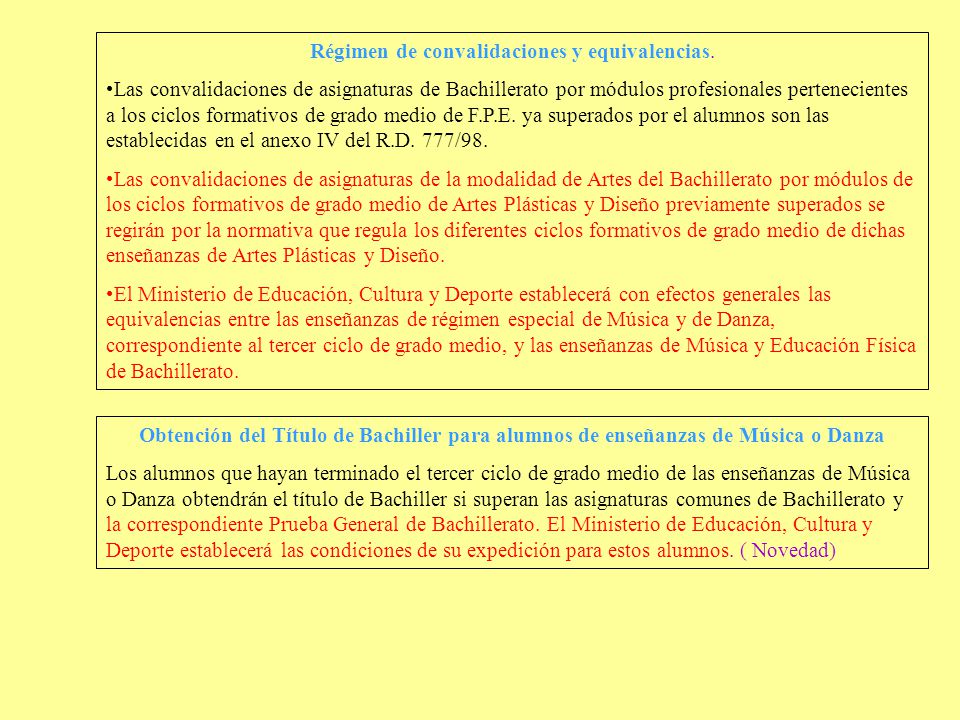 Régimen de convalidaciones y equivalencias.

•Las convalidaciones de asignaturas de Bachillerato por módulos profesionales pertenecientes a los ciclos formativos de grado medio de F.P.E. ya superados por el alumnos son las establecidas en el anexo IV del R.D. 777/98.

•Las convalidaciones de asignaturas de la modalidad de Artes del Bachillerato por módulos de los ciclos formativos de grado medio de Artes Plásticas y Diseño previamente superados se regirán por la normativa que regula los diferentes ciclos formativos de grado medio de dichas enseñanzas de Artes Plásticas y Diseño.

•El Ministerio de Educación, Cultura y Deporte establecerá con efectos generales las equivalencias entre las enseñanzas de régimen especial de Música y de Danza, correspondiente al tercer ciclo de grado medio, y las enseñanzas de Música y Educación Física de Bachillerato.

Obtención del Título de Bachiller para alumnos de enseñanzas de Música o Danza

Los alumnos que hayan terminado el tercer ciclo de grado medio de las enseñanzas de Música o Danza obtendrán el título de Bachiller si superan las asignaturas comunes de Bachillerato y la correspondiente Prueba General de Bachillerato. El Ministerio de Educación, Cultura y Deporte establecerá las condiciones de su expedición para estos alumnos. ( Novedad)